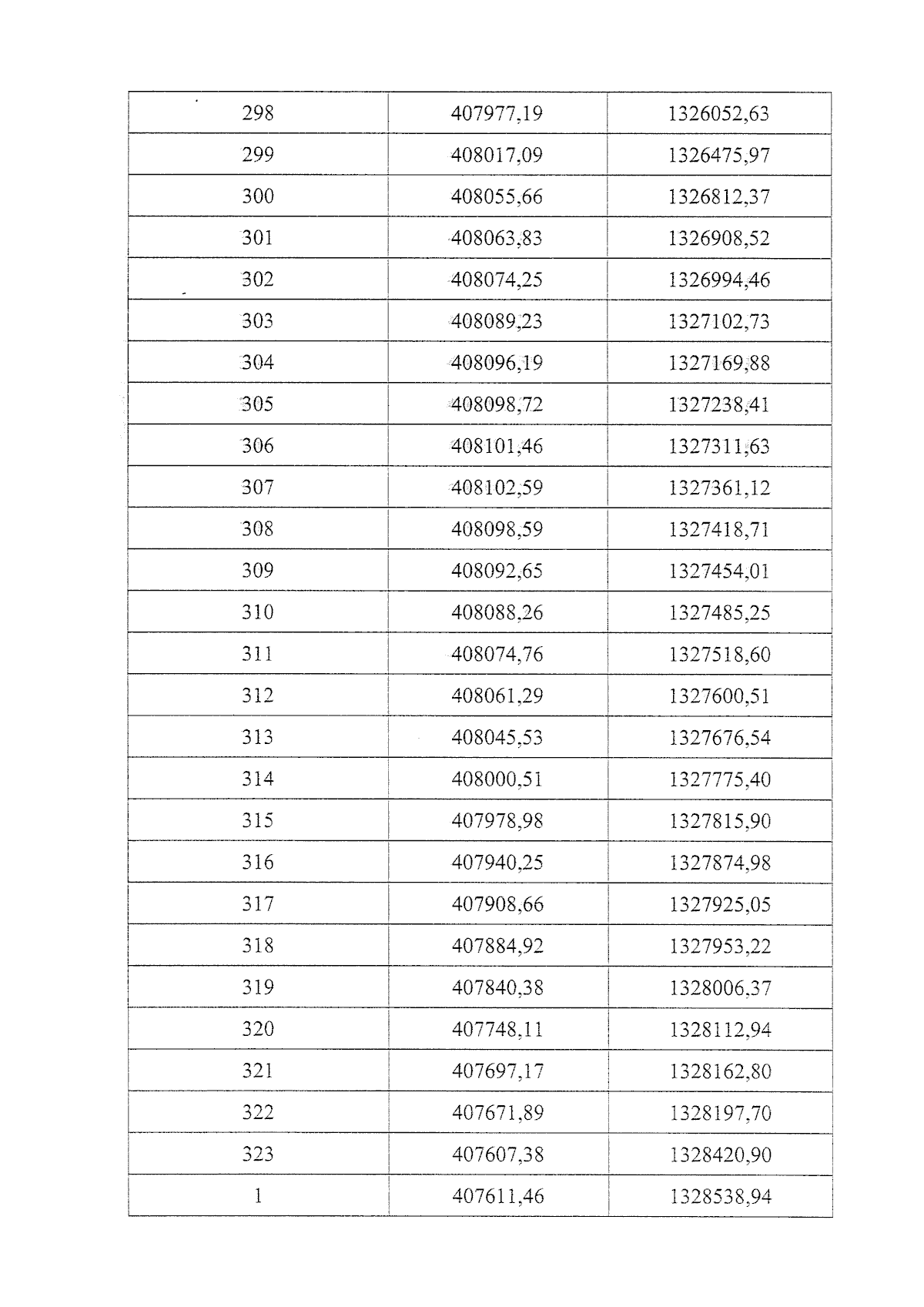 | 298 | 407977,19 | 1326052,63 |
|---|---|---|
| 299 | 408017,09 | 1326475,97 |
| 300 | 408055,66 | 1326812,37 |
| 301 | 408063,83 | 1326908,52 |
| 302 | 408074,25 | 1326994,46 |
| 303 | 408089,23 | 1327102,73 |
| 304 | 408096,19 | 1327169,88 |
| 305 | 408098,72 | 1327238,41 |
| 306 | 408101,46 | 1327311,63 |
| 307 | 408102,59 | 1327361,12 |
| 308 | 408098,59 | 1327418,71 |
| 309 | 408092,65 | 1327454,01 |
| 310 | 408088,26 | 1327485,25 |
| 311 | 408074,76 | 1327518,60 |
| 312 | 408061,29 | 1327600,51 |
| 313 | 408045,53 | 1327676,54 |
| 314 | 408000,51 | 1327775,40 |
| 315 | 407978,98 | 1327815,90 |
| 316 | 407940,25 | 1327874,98 |
| 317 | 407908,66 | 1327925,05 |
| 318 | 407884,92 | 1327953,22 |
| 319 | 407840,38 | 1328006,37 |
| 320 | 407748,11 | 1328112,94 |
| 321 | 407697,17 | 1328162,80 |
| 322 | 407671,89 | 1328197,70 |
| 323 | 407607,38 | 1328420,90 |
| 1 | 407611,46 | 1328538,94 |